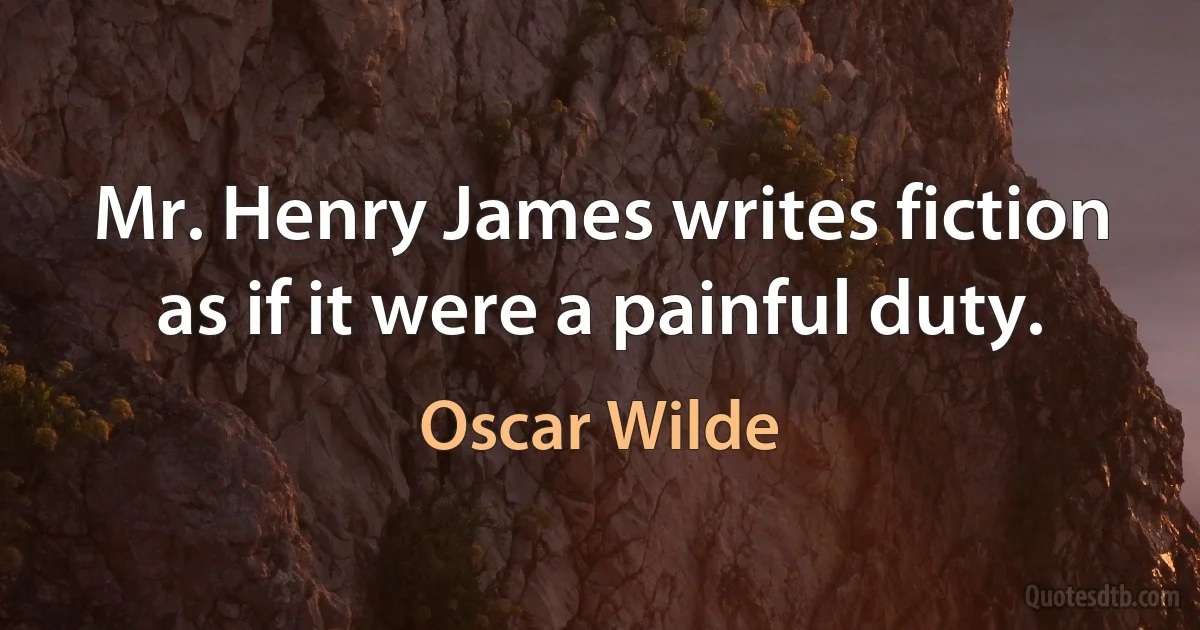 Mr. Henry James writes fiction as if it were a painful duty.

Oscar Wilde

Quotesdtb.com